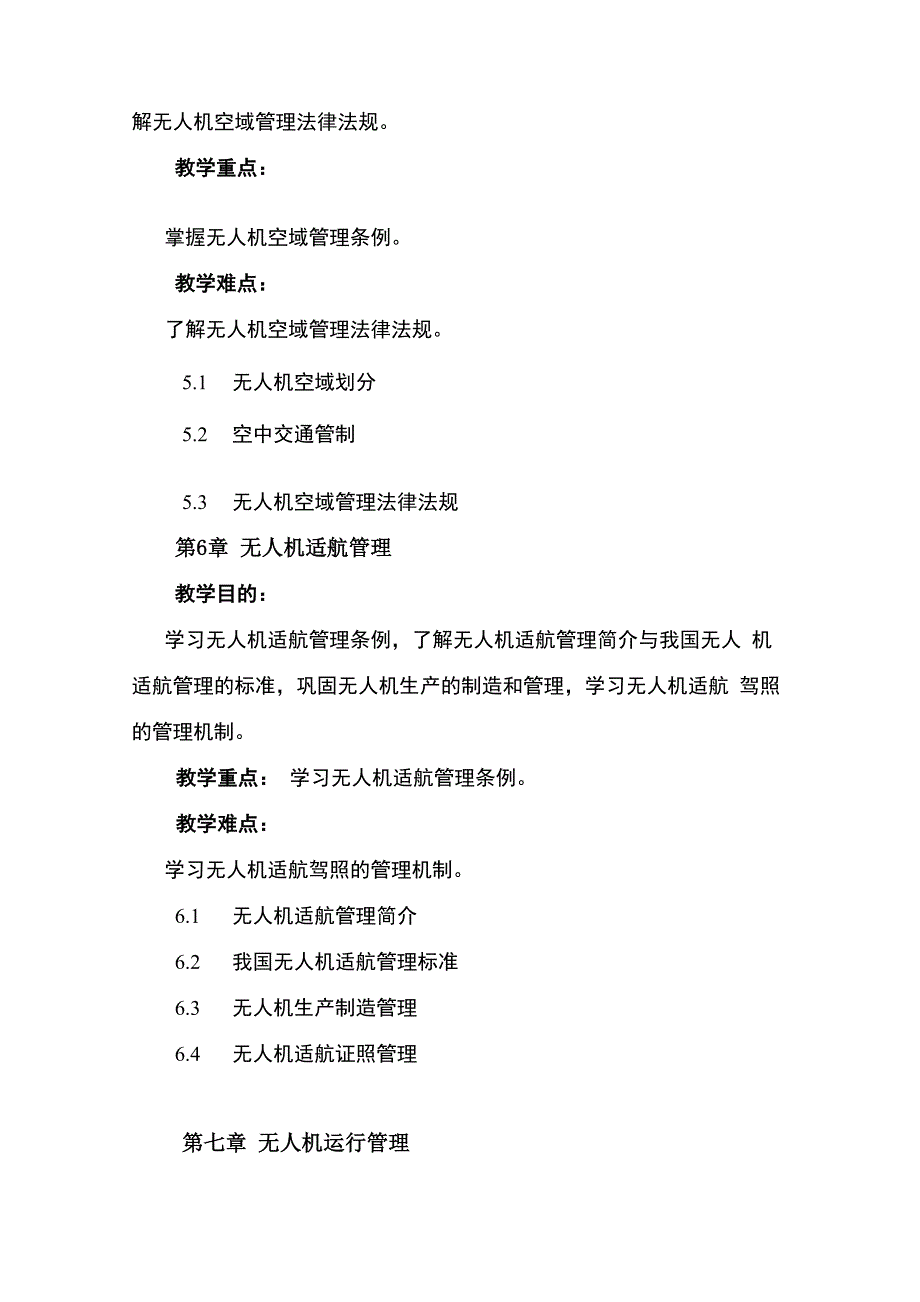 解无人机空域管理法律法规。

教学重点：

掌握无人机空域管理条例。

教学难点：

了解无人机空域管理法律法规。

5.1 无人机空域划分

5.2 空中交通管制

5.3 无人机空域管理法律法规

第6章 无人机适航管理

教学目的：

学习无人机适航管理条例，了解无人机适航管理简介与我国无人 机适航管理的标准，巩固无人机生产的制造和管理，学习无人机适航 驾照的管理机制。

教学重点： 学习无人机适航管理条例。

教学难点：

学习无人机适航驾照的管理机制。

6.1 无人机适航管理简介

6.2 我国无人机适航管理标准

6.3 无人机生产制造管理

6.4 无人机适航证照管理

第七章 无人机运行管理